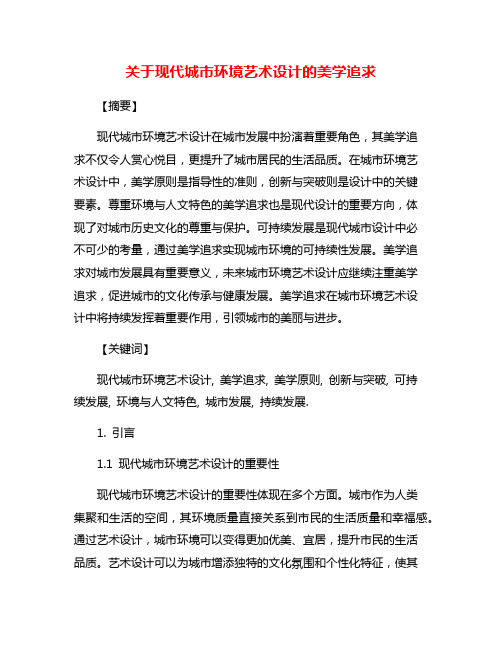 关于现代城市环境艺术设计的美学追求

【摘要】

现代城市环境艺术设计在城市发展中扮演着重要角色，其美学追求不仅令人赏心悦目，更提升了城市居民的生活品质。在城市环境艺术设计中，美学原则是指导性的准则，创新与突破则是设计中的关键要素。尊重环境与人文特色的美学追求也是现代设计的重要方向，体现了对城市历史文化的尊重与保护。可持续发展是现代城市设计中必不可少的考量，通过美学追求实现城市环境的可持续性发展。美学追求对城市发展具有重要意义，未来城市环境艺术设计应继续注重美学追求，促进城市的文化传承与健康发展。美学追求在城市环境艺术设计中将持续发挥着重要作用，引领城市的美丽与进步。

【关键词】

现代城市环境艺术设计, 美学追求, 美学原则, 创新与突破, 可持续发展, 环境与人文特色, 城市发展, 持续发展.

1. 引言

1.1 现代城市环境艺术设计的重要性

现代城市环境艺术设计的重要性体现在多个方面。城市作为人类集聚和生活的空间，其环境质量直接关系到市民的生活质量和幸福感。通过艺术设计，城市环境可以变得更加优美、宜居，提升市民的生活品质。艺术设计可以为城市增添独特的文化氛围和个性化特征，使其